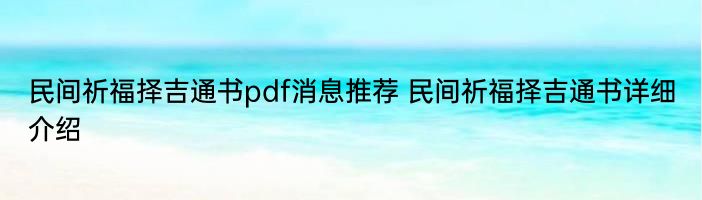 民间祈福择吉通书pdf消息推荐 民间祈福择吉通书详细介绍